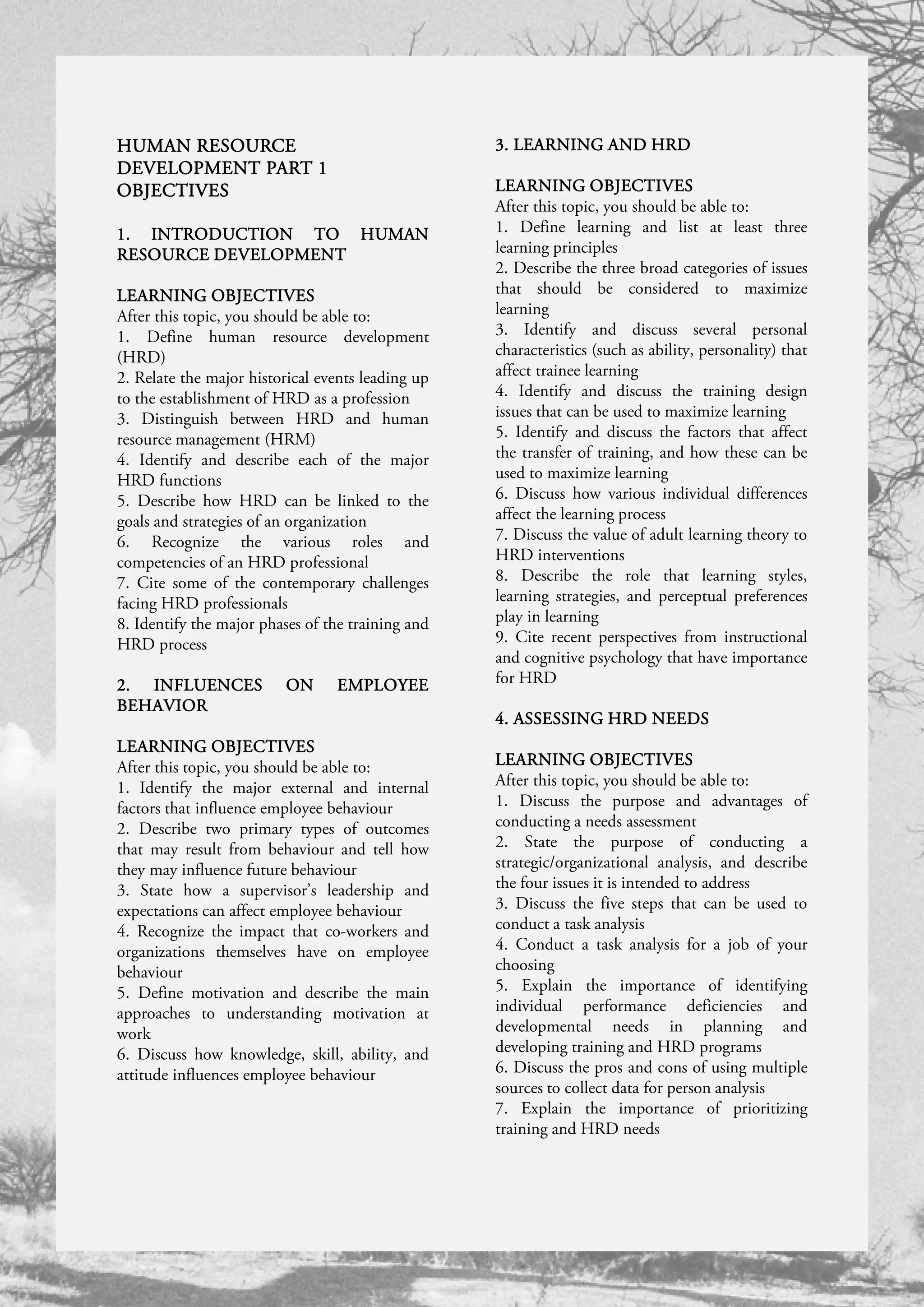 HUMAN RESOURCE DEVELOPMENT PART 1 OBJECTIVES

1. INTRODUCTION TO HUMAN RESOURCE DEVELOPMENT

LEARNING OBJECTIVES
After this topic, you should be able to:
1. Define human resource development (HRD)
2. Relate the major historical events leading up to the establishment of HRD as a profession
3. Distinguish between HRD and human resource management (HRM)
4. Identify and describe each of the major HRD functions
5. Describe how HRD can be linked to the goals and strategies of an organization
6. Recognize the various roles and competencies of an HRD professional
7. Cite some of the contemporary challenges facing HRD professionals
8. Identify the major phases of the training and HRD process

2. INFLUENCES ON EMPLOYEE BEHAVIOR

LEARNING OBJECTIVES
After this topic, you should be able to:
1. Identify the major external and internal factors that influence employee behaviour
2. Describe two primary types of outcomes that may result from behaviour and tell how they may influence future behaviour
3. State how a supervisor's leadership and expectations can affect employee behaviour
4. Recognize the impact that co-workers and organizations themselves have on employee behaviour
5. Define motivation and describe the main approaches to understanding motivation at work
6. Discuss how knowledge, skill, ability, and attitude influences employee behaviour

3. LEARNING AND HRD

LEARNING OBJECTIVES
After this topic, you should be able to:
1. Define learning and list at least three learning principles
2. Describe the three broad categories of issues that should be considered to maximize learning
3. Identify and discuss several personal characteristics (such as ability, personality) that affect trainee learning
4. Identify and discuss the training design issues that can be used to maximize learning
5. Identify and discuss the factors that affect the transfer of training, and how these can be used to maximize learning
6. Discuss how various individual differences affect the learning process
7. Discuss the value of adult learning theory to HRD interventions
8. Describe the role that learning styles, learning strategies, and perceptual preferences play in learning
9. Cite recent perspectives from instructional and cognitive psychology that have importance for HRD

4. ASSESSING HRD NEEDS

LEARNING OBJECTIVES
After this topic, you should be able to:
1. Discuss the purpose and advantages of conducting a needs assessment
2. State the purpose of conducting a strategic/organizational analysis, and describe the four issues it is intended to address
3. Discuss the five steps that can be used to conduct a task analysis
4. Conduct a task analysis for a job of your choosing
5. Explain the importance of identifying individual performance deficiencies and developmental needs in planning and developing training and HRD programs
6. Discuss the pros and cons of using multiple sources to collect data for person analysis
7. Explain the importance of prioritizing training and HRD needs